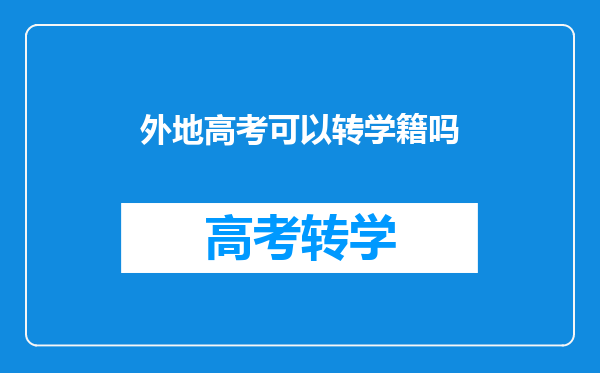 外地高考可以转学籍吗

高考转学